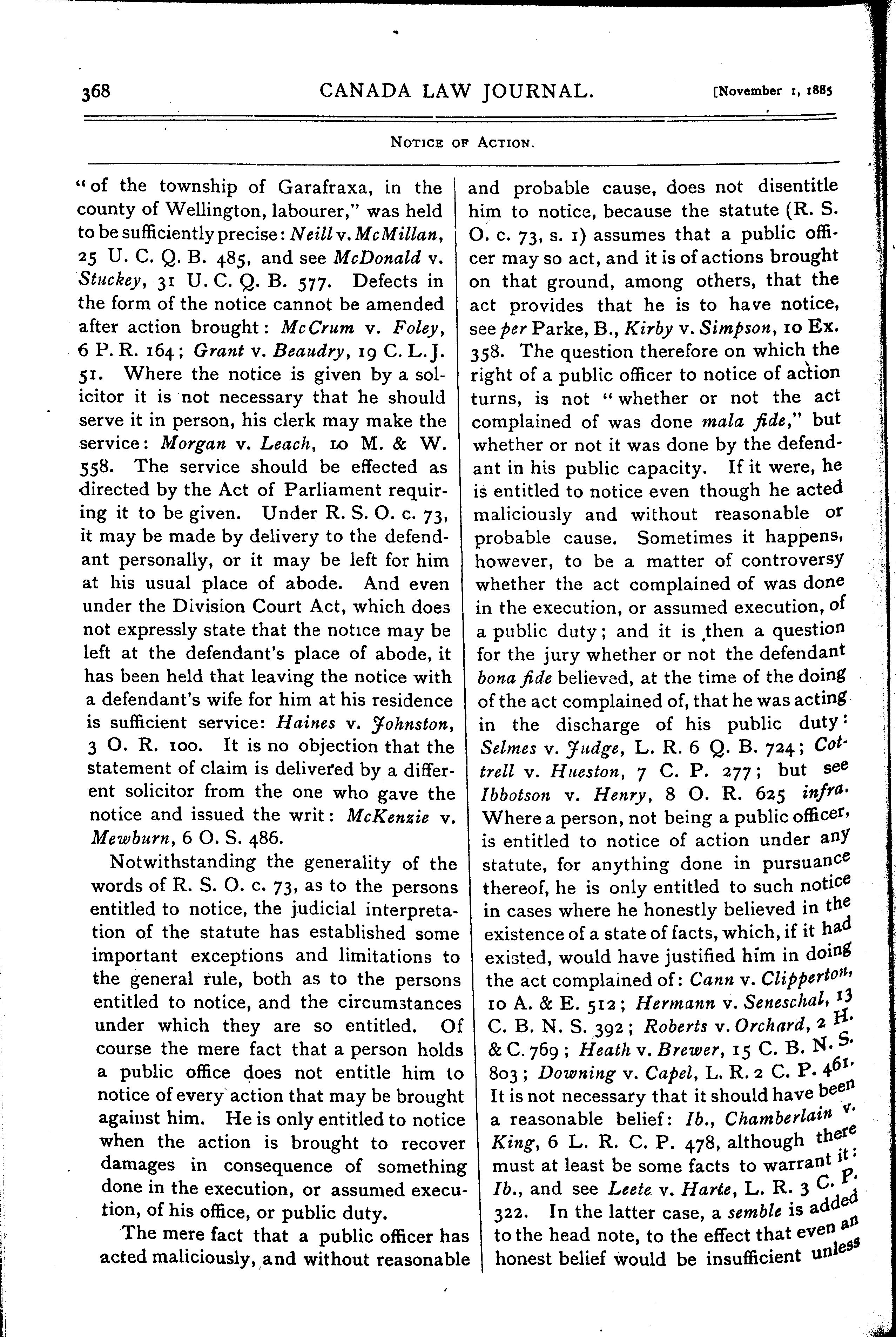 368 CANADA LAW JOURNAL. [November 1, 1885

NOTICE OF ACTION.

"of the township of Garafraxa, in the county of Wellington, labourer," was held to be sufficiently precise: Neill v. McMillan, 25 U. C. Q. B. 485, and see McDonald v. Stuckey, 31 U. C. Q. B. 577. Defects in the form of the notice cannot be amended after action brought: McCrum v. Foley, 6 P. R. 164; Grant v. Beaudry, 19 C. L. J. 51. Where the notice is given by a solicitor it is not necessary that he should serve it in person, his clerk may make the service: Morgan v. Leach, 10 M. & W. 558. The service should be effected as directed by the Act of Parliament requiring it to be given. Under R. S. O. c. 73, it may be made by delivery to the defendant personally, or it may be left for him at his usual place of abode. And even under the Division Court Act, which does not expressly state that the notice may be left at the defendant's place of abode, it has been held that leaving the notice with a defendant's wife for him at his residence is sufficient service: Haines v. Johnston, 3 O. R. 100. It is no objection that the statement of claim is delivered by a different solicitor from the one who gave the notice and issued the writ: McKenzie v. Mewburn, 6 O. S. 486.

Notwithstanding the generality of the words of R. S. O. c. 73, as to the persons entitled to notice, the judicial interpretation of the statute has established some important exceptions and limitations to the general rule, both as to the persons entitled to notice, and the circumstances under which they are so entitled. Of course the mere fact that a person holds a public office does not entitle him to notice of every action that may be brought against him. He is only entitled to notice when the action is brought to recover damages in consequence of something done in the execution, or assumed execution, of his office, or public duty.

The mere fact that a public officer has acted maliciously, and without reasonable and probable cause, does not disentitle him to notice, because the statute (R. S. O. c. 73, s. 1) assumes that a public officer may so act, and it is of actions brought on that ground, among others, that the act provides that he is to have notice, see per Parke, B., Kirby v. Simpson, 10 Ex. 358. The question therefore on which the right of a public officer to notice of action turns, is not "whether or not the act complained of was done mala fide," but whether or not it was done by the defendant in his public capacity. If it were, he is entitled to notice even though he acted maliciously and without reasonable or probable cause. Sometimes it happens, however, to be a matter of controversy whether the act complained of was done in the execution, or assumed execution, of a public duty; and it is then a question for the jury whether or not the defendant bona fide believed, at the time of the doing of the act complained of, that he was acting in the discharge of his public duty: Selmes v. Judge, L. R. 6 Q. B. 724; Cottrell v. Hueston, 7 C. P. 277; but see Ibbotson v. Henry, 8 O. R. 625 infra. Where a person, not being a public officer, is entitled to notice of action under any statute, for anything done in pursuance thereof, he is only entitled to such notice in cases where he honestly believed in the existence of a state of facts, which, if it had existed, would have justified him in doing the act complained of: Cann v. Clipperton, 10 A. & E. 512; Hermann v. Seneschal, 13 C. B. N. S. 392; Roberts v. Orchard, 2 H. & C. 769; Heath v. Brewer, 15 C. B. N. S. 803; Downing v. Capel, L. R. 2 C. P. 461. It is not necessary that it should have been a reasonable belief: Ib., Chamberlain v. King, 6 L. R. C. P. 478, although there must at least be some facts to warrant it: Ib., and see Leete v. Harte, L. R. 3 C. P. 322. In the latter case, a semble is added to the head note, to the effect that even an honest belief would be insufficient unless